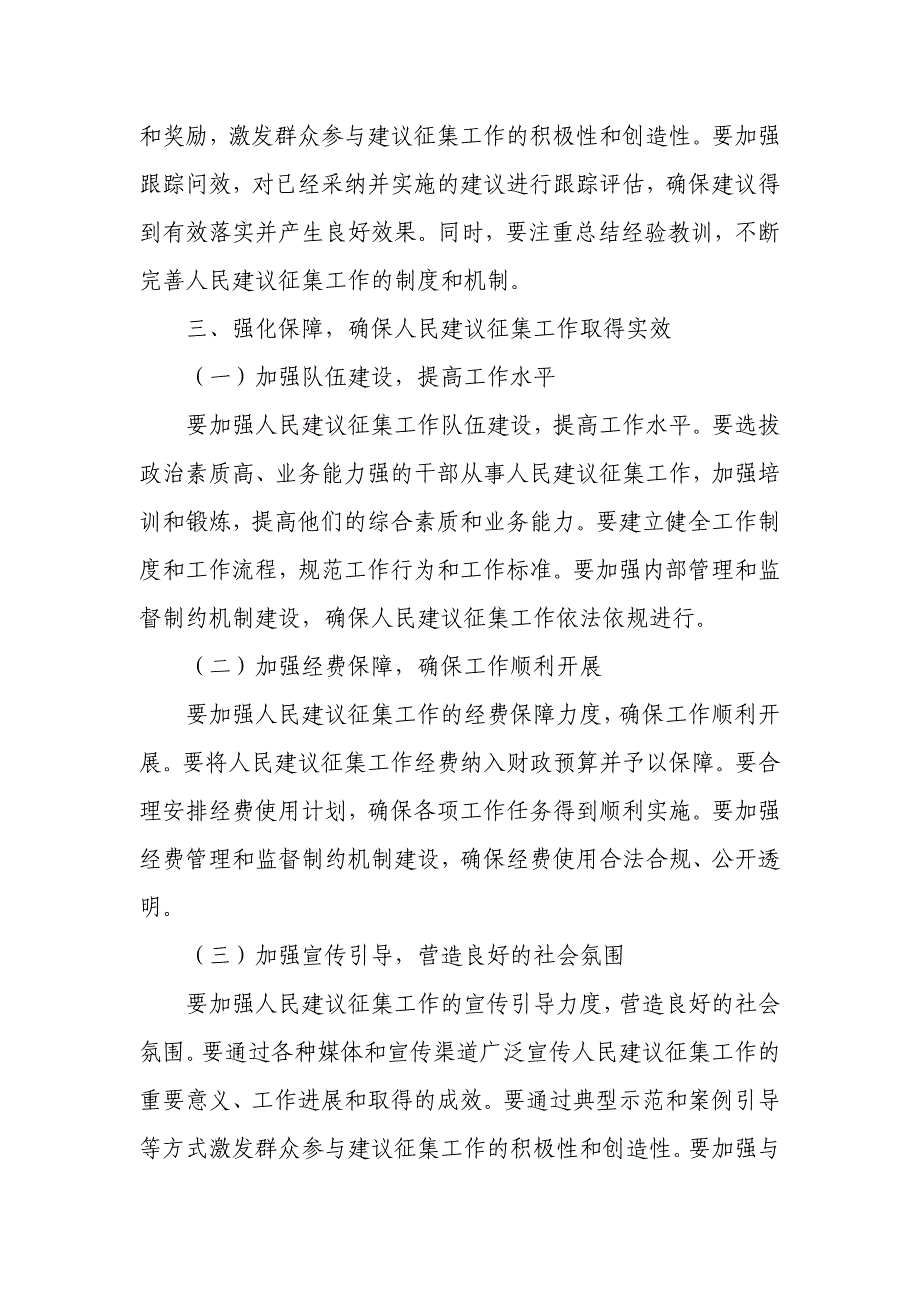 和奖励，激发群众参与建议征集工作的积极性和创造性。要加强跟踪问效，对已经采纳并实施的建议进行跟踪评估，确保建议得到有效落实并产生良好效果。同时，要注重总结经验教训，不断完善人民建议征集工作的制度和机制。

三、强化保障，确保人民建议征集工作取得实效

（一）加强队伍建设，提高工作水平

要加强人民建议征集工作队伍建设，提高工作水平。要选拔政治素质高、业务能力强的干部从事人民建议征集工作，加强培训和锻炼，提高他们的综合素质和业务能力。要建立健全工作制度和工作流程，规范工作行为和工作标准。要加强内部管理和监督制约机制建设，确保人民建议征集工作依法依规进行。

（二）加强经费保障，确保工作顺利开展

要加强人民建议征集工作的经费保障力度，确保工作顺利开展。要将人民建议征集工作经费纳入财政预算并予以保障。要合理安排经费使用计划，确保各项工作任务得到顺利实施。要加强经费管理和监督制约机制建设，确保经费使用合法合规、公开透明。

（三）加强宣传引导，营造良好的社会氛围

要加强人民建议征集工作的宣传引导力度，营造良好的社会氛围。要通过各种媒体和宣传渠道广泛宣传人民建议征集工作的重要意义、工作进展和取得的成效。要通过典型示范和案例引导等方式激发群众参与建议征集工作的积极性和创造性。要加强与